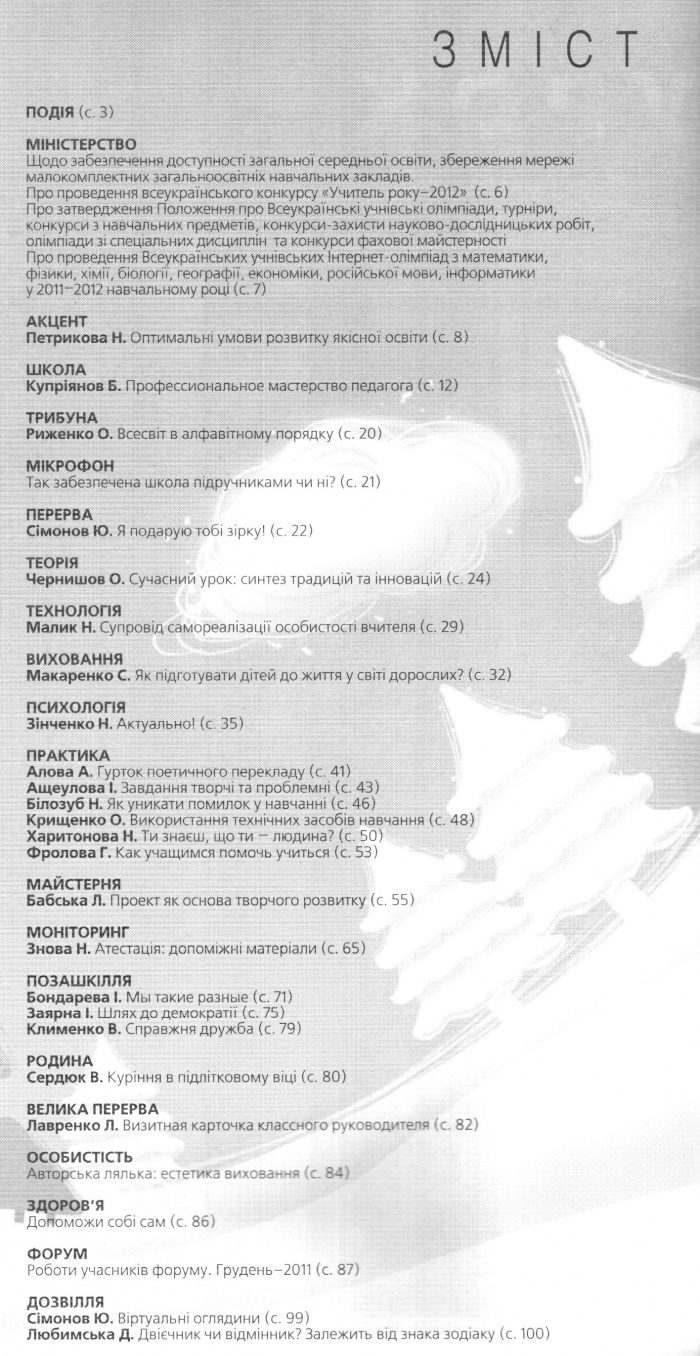 ЗМІСТ

ПОДІЯ (с. 3)

МІНІСТЕРСТВО
Щодо забезпечення доступності загальної середньої освіти, збереження мережі малокомплектних загальноосвітніх навчальних закладів.
Про проведення всеукраїнського конкурсу «Учитель року–2012» (с. 6)
Про затвердження Положення про Всеукраїнські учнівські олімпіади, турніри, конкурси з навчальних предметів, конкурси-захисти науково-дослідницьких робіт, олімпіади зі спеціальних дисциплін та конкурси фахової майстерності
Про проведення Всеукраїнських учнівських Інтернет-олімпіад з математики, фізики, хімії, біології, географії, економіки, російської мови, інформатики у 2011–2012 навчальному році (с. 7)

АКЦЕНТ
Петрикова Н. Оптимальні умови розвитку якісної освіти (с. 8)

ШКОЛА
Купріянов Б. Профессиональное мастерство педагога (с. 12)

ТРИБУНА
Риженко О. Всесвіт в алфавітному порядку (с. 20)

МІКРОФОН
Так забезпечена школа підручниками чи ні? (с. 21)

ПЕРЕРВА
Сімонов Ю. Я подарую тобі зірку! (с. 22)

ТЕОРІЯ
Чернишов О. Сучасний урок: синтез традицій та інновацій (с. 24)

ТЕХНОЛОГІЯ
Малик Н. Супровід самореалізації особистості вчителя (с. 29)

ВИХОВАННЯ
Макаренко С. Як підготувати дітей до життя у світі дорослих? (с. 32)

ПСИХОЛОГІЯ
Зінченко Н. Актуально! (с. 35)

ПРАКТИКА
Алова А. Гурток поетичного перекладу (с. 41)
Ащеулова І. Завдання творчі та проблемні (с. 43)
Білозуб Н. Як уникати помилок у навчанні (с. 46)
Крищенко О. Використання технічних засобів навчання (с. 48)
Харитонова Н. Ти знаєш, що ти – людина? (с. 50)
Фролова Г. Как учащимся помочь учиться (с. 53)

МАЙСТЕРНЯ
Бабська Л. Проект як основа творчого розвитку (с. 55)

МОНІТОРИНГ
Знова Н. Атестація: допоміжні матеріали (с. 65)

ПОЗАШКІЛЛЯ
Бондарева І. Мы такие разные (с. 71)
Заярна І. Шлях до демократії (с. 75)
Клименко В. Справжня дружба (с. 79)

РОДИНА
Сердюк В. Куріння в підлітковому віці (с. 80)

ВЕЛИКА ПЕРЕРВА
Лавренко Л. Визитная карточка классного руководителя (с. 82)

ОСОБИСТІСТЬ
Авторська лялька: естетика виховання (с. 84)

ЗДОРОВ'Я
Допоможи собі сам (с. 86)

ФОРУМ
Роботи учасників форуму. Грудень–2011 (с. 87)

ДОЗВІЛЛЯ
Сімонов Ю. Віртуальні оглядини (с. 99)
Любимська Д. Двієчник чи відмінник? Залежить від знака зодіаку (с. 100)